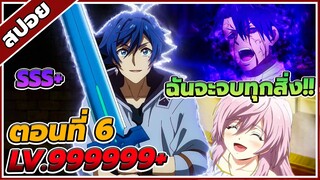 สปอย

SSS+

ฉันจะจบทุกสิ่ง!!

ตอนที่ 6

LV.999999+